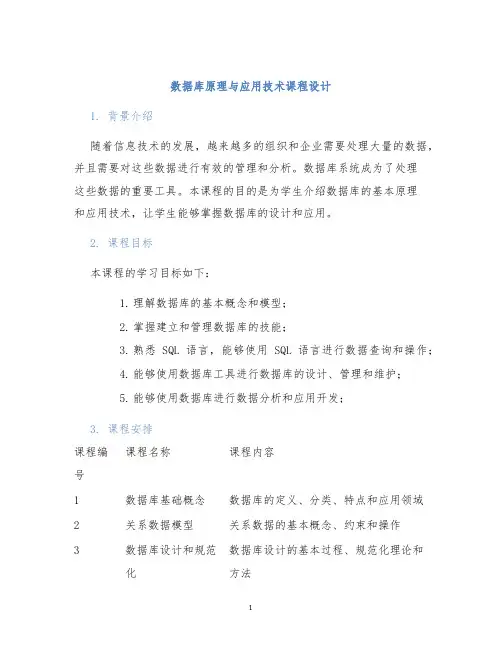 数据库原理与应用技术课程设计

1. 背景介绍

随着信息技术的发展，越来越多的组织和企业需要处理大量的数据，并且需要对这些数据进行有效的管理和分析。数据库系统成为了处理这些数据的重要工具。本课程的目的是为学生介绍数据库的基本原理和应用技术，让学生能够掌握数据库的设计和应用。

2. 课程目标

本课程的学习目标如下：

1. 理解数据库的基本概念和模型；
2. 掌握建立和管理数据库的技能；
3. 熟悉 SQL 语言，能够使用 SQL 语言进行数据查询和操作；
4. 能够使用数据库工具进行数据库的设计、管理和维护；
5. 能够使用数据库进行数据分析和应用开发；

3. 课程安排

| 课程编号 | 课程名称 | 课程内容 |
|---|---|---|
| 1 | 数据库基础概念 | 数据库的定义、分类、特点和应用领域 |
| 2 | 关系数据模型 | 关系数据的基本概念、约束和操作 |
| 3 | 数据库设计和规范化 | 数据库设计的基本过程、规范化理论和方法 |

1